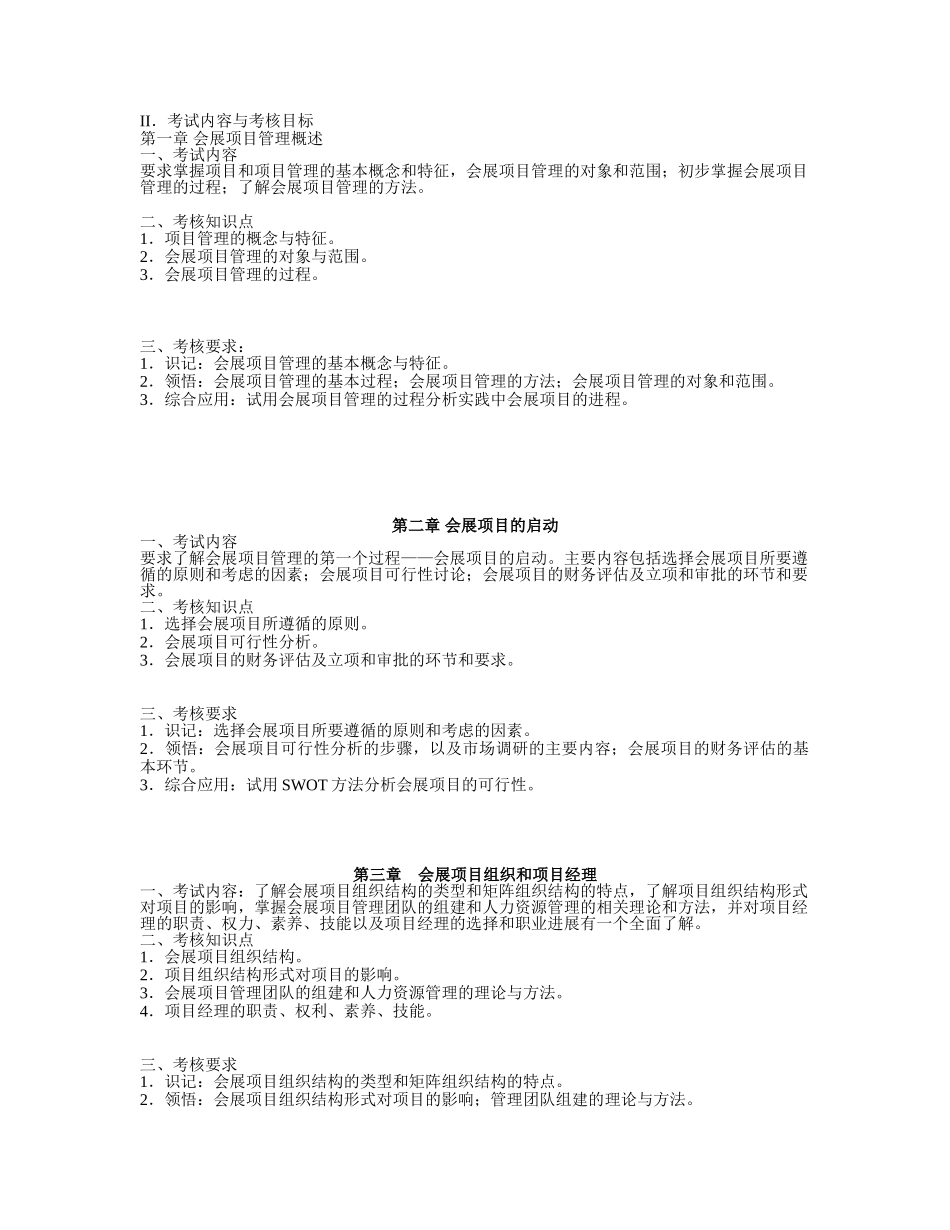 II．考试内容与考核目标
第一章 会展项目管理概述
一、考试内容
要求掌握项目和项目管理的基本概念和特征，会展项目管理的对象和范围；初步掌握会展项目管理的过程；了解会展项目管理的方法。

二、考核知识点
1．项目管理的概念与特征。
2．会展项目管理的对象与范围。
3．会展项目管理的过程。

三、考核要求：
1．识记：会展项目管理的基本概念与特征。
2．领悟：会展项目管理的基本过程；会展项目管理的方法；会展项目管理的对象和范围。
3．综合应用：试用会展项目管理的过程分析实践中会展项目的进程。

第二章 会展项目的启动
一、考试内容
要求了解会展项目管理的第一个过程——会展项目的启动。主要内容包括选择会展项目所要遵循的原则和考虑的因素；会展项目可行性讨论；会展项目的财务评估及立项和审批的环节和要求。
二、考核知识点
1．选择会展项目所遵循的原则。
2．会展项目可行性分析。
3．会展项目的财务评估及立项和审批的环节和要求。

三、考核要求
1．识记：选择会展项目所要遵循的原则和考虑的因素。
2．领悟：会展项目可行性分析的步骤，以及市场调研的主要内容；会展项目的财务评估的基本环节。
3．综合应用：试用SWOT方法分析会展项目的可行性。

第三章 会展项目组织和项目经理
一、考试内容：了解会展项目组织结构的类型和矩阵组织结构的特点，了解项目组织结构形式对项目的影响，掌握会展项目管理团队的组建和人力资源管理的相关理论和方法，并对项目经理的职责、权力、素养、技能以及项目经理的选择和职业进展有一个全面了解。
二、考核知识点
1．会展项目组织结构。
2．项目组织结构形式对项目的影响。
3．会展项目管理团队的组建和人力资源管理的理论与方法。
4．项目经理的职责、权利、素养、技能。

三、考核要求
1．识记：会展项目组织结构的类型和矩阵组织结构的特点。
2．领悟：会展项目组织结构形式对项目的影响；管理团队组建的理论与方法。